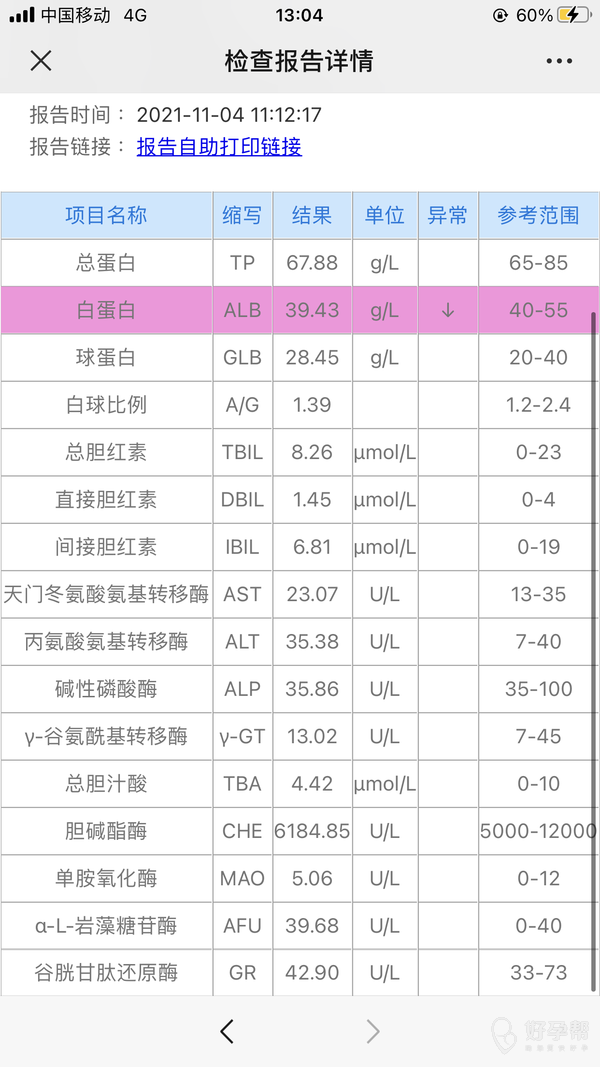 中国移动 4G 13:04 60%

检查报告详情

报告时间： 2021-11-04 11:12:17
报告链接： 报告自助打印链接

| 项目名称 | 缩写 | 结果 | 单位 | 异常 | 参考范围 |
|---|---|---|---|---|---|
| 总蛋白 | TP | 67.88 | g/L | | 65-85 |
| 白蛋白 | ALB | 39.43 | g/L | ↓ | 40-55 |
| 球蛋白 | GLB | 28.45 | g/L | | 20-40 |
| 白球比例 | A/G | 1.39 | | | 1.2-2.4 |
| 总胆红素 | TBIL | 8.26 | μmol/L | | 0-23 |
| 直接胆红素 | DBIL | 1.45 | μmol/L | | 0-4 |
| 间接胆红素 | IBIL | 6.81 | μmol/L | | 0-19 |
| 天门冬氨酸氨基转移酶 | AST | 23.07 | U/L | | 13-35 |
| 丙氨酸氨基转移酶 | ALT | 35.38 | U/L | | 7-40 |
| 碱性磷酸酶 | ALP | 35.86 | U/L | | 35-100 |
| γ-谷氨酰基转移酶 | γ-GT | 13.02 | U/L | | 7-45 |
| 总胆汁酸 | TBA | 4.42 | μmol/L | | 0-10 |
| 胆碱酯酶 | CHE | 6184.85 | U/L | | 5000-12000 |
| 单胺氧化酶 | MAO | 5.06 | U/L | | 0-12 |
| α-L-岩藻糖苷酶 | AFU | 39.68 | U/L | | 0-40 |
| 谷胱甘肽还原酶 | GR | 42.90 | U/L | | 33-73 |

好孕帮